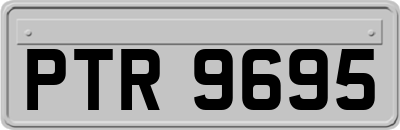 PTR 9695